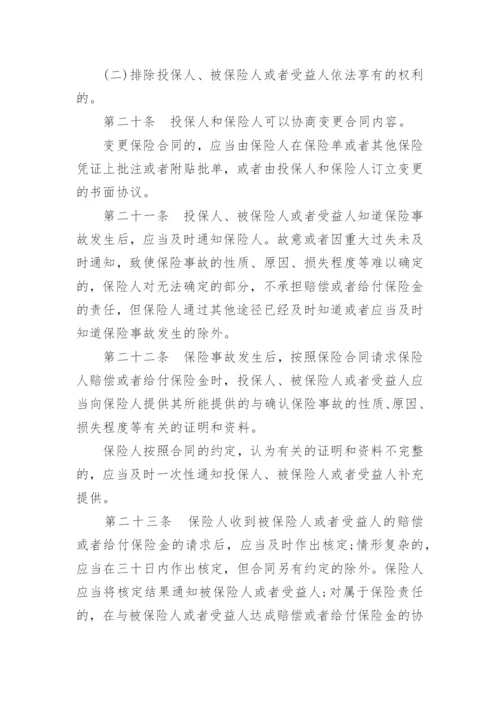 （二）排除投保人、被保险人或者受益人依法享有的权利的。

第二十条　投保人和保险人可以协商变更合同内容。

变更保险合同的，应当由保险人在保险单或者其他保险凭证上批注或者附贴批单，或者由投保人和保险人订立变更的书面协议。

第二十一条　投保人、被保险人或者受益人知道保险事故发生后，应当及时通知保险人。故意或者因重大过失未及时通知，致使保险事故的性质、原因、损失程度等难以确定的，保险人对无法确定的部分，不承担赔偿或者给付保险金的责任，但保险人通过其他途径已经及时知道或者应当及时知道保险事故发生的除外。

第二十二条　保险事故发生后，按照保险合同请求保险人赔偿或者给付保险金时，投保人、被保险人或者受益人应当向保险人提供其所能提供的与确认保险事故的性质、原因、损失程度等有关的证明和资料。

保险人按照合同的约定，认为有关的证明和资料不完整的，应当及时一次性通知投保人、被保险人或者受益人补充提供。

第二十三条　保险人收到被保险人或者受益人的赔偿或者给付保险金的请求后，应当及时作出核定；情形复杂的，应当在三十日内作出核定，但合同另有约定的除外。保险人应当将核定结果通知被保险人或者受益人；对属于保险责任的，在与被保险人或者受益人达成赔偿或者给付保险金的协